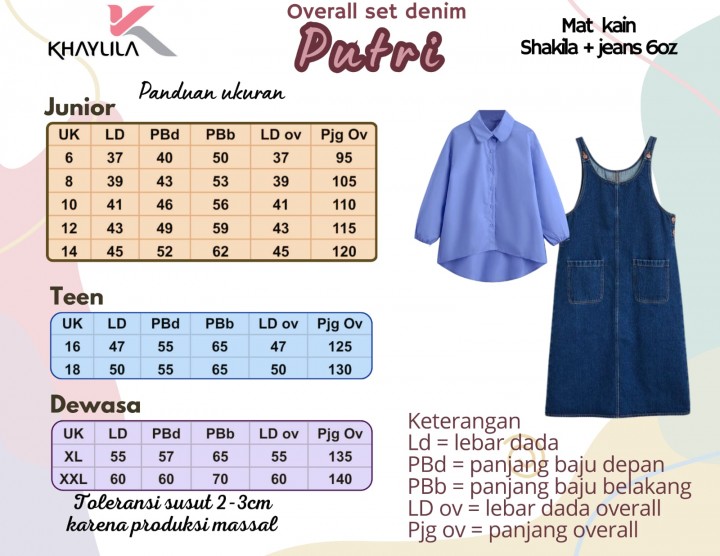 KHAYLILA

Overall set denim

Putri

Mat kain
Shakila + jeans 6oz

Panduan ukuran

Junior

| UK | LD | PBd | PBb | LD ov | Pjg Ov |
|---|---|---|---|---|---|
| 6 | 37 | 40 | 50 | 37 | 95 |
| 8 | 39 | 43 | 53 | 39 | 105 |
| 10 | 41 | 46 | 56 | 41 | 110 |
| 12 | 43 | 49 | 59 | 43 | 115 |
| 14 | 45 | 52 | 62 | 45 | 120 |

Teen

| UK | LD | PBd | PBb | LD ov | Pjg Ov |
|---|---|---|---|---|---|
| 16 | 47 | 55 | 65 | 47 | 125 |
| 18 | 50 | 55 | 65 | 50 | 130 |

Dewasa

| UK | LD | PBd | PBb | LD ov | Pjg Ov |
|---|---|---|---|---|---|
| XL | 55 | 57 | 65 | 55 | 135 |
| XXL | 60 | 60 | 70 | 60 | 140 |

Toleransi susut 2-3cm
karena produksi massal

Keterangan
Ld = lebar dada
PBd = panjang baju depan
PBb = panjang baju belakang
LD ov = lebar dada overall
Pjg ov = panjang overall